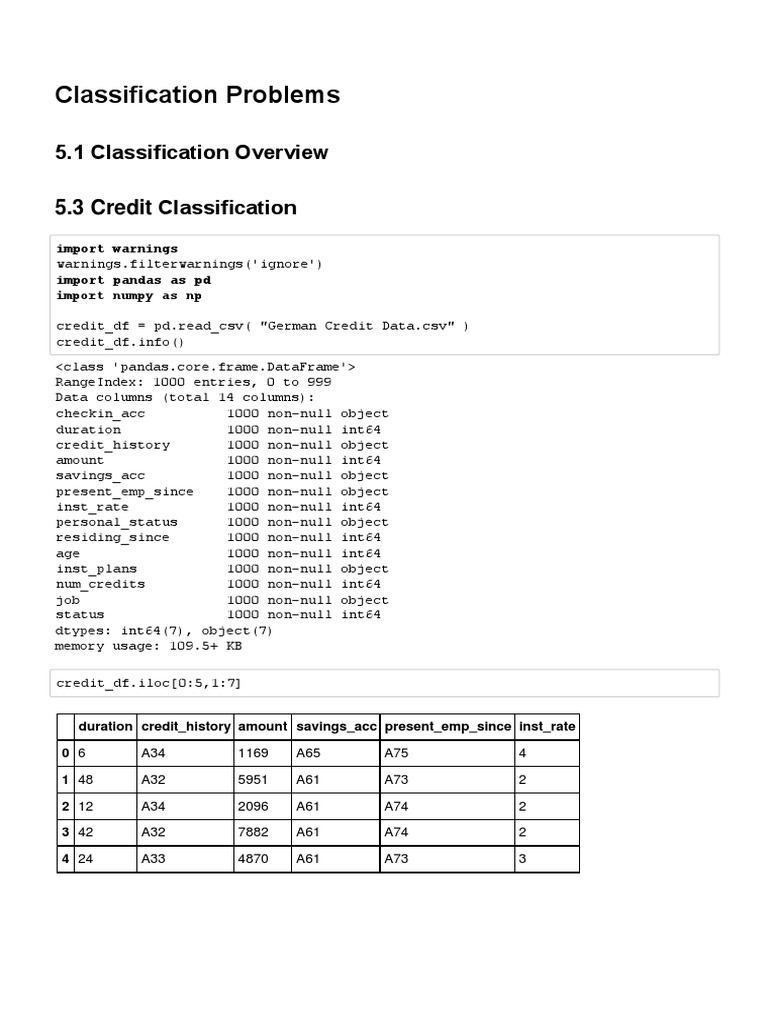 Classification Problems

5.1 Classification Overview

5.3 Credit Classification

import warnings
warnings.filterwarnings('ignore')
import pandas as pd
import numpy as np

credit_df = pd.read_csv( "German Credit Data.csv" )
credit_df.info()

<class 'pandas.core.frame.DataFrame'>
RangeIndex: 1000 entries, 0 to 999
Data columns (total 14 columns):
checkin_acc 1000 non-null object
duration 1000 non-null int64
credit_history 1000 non-null object
amount 1000 non-null int64
savings_acc 1000 non-null object
present_emp_since 1000 non-null object
inst_rate 1000 non-null int64
personal_status 1000 non-null object
residing_since 1000 non-null int64
age 1000 non-null int64
inst_plans 1000 non-null object
num_credits 1000 non-null int64
job 1000 non-null object
status 1000 non-null int64
dtypes: int64(7), object(7)
memory usage: 109.5+ KB

credit_df.iloc[0:5,1:7]

| | duration | credit_history | amount | savings_acc | present_emp_since | inst_rate |
|---|---|---|---|---|---|---|
| 0 | 6 | A34 | 1169 | A65 | A75 | 4 |
| 1 | 48 | A32 | 5951 | A61 | A73 | 2 |
| 2 | 12 | A34 | 2096 | A61 | A74 | 2 |
| 3 | 42 | A32 | 7882 | A61 | A74 | 2 |
| 4 | 24 | A33 | 4870 | A61 | A73 | 3 |